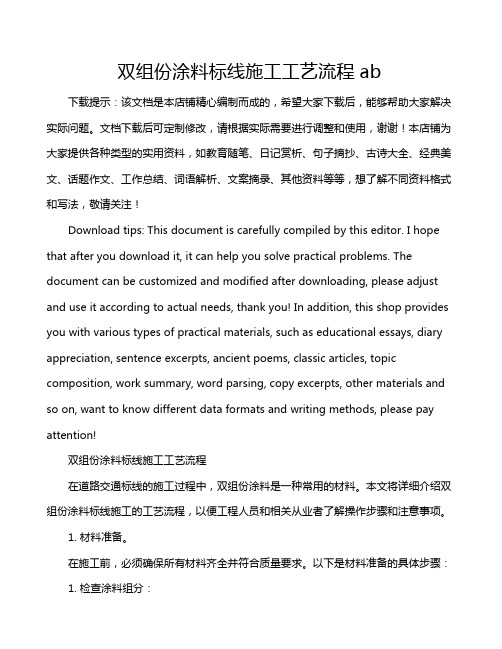 双组份涂料标线施工工艺流程 ab

下载提示：该文档是本店铺精心编制而成的，希望大家下载后，能够帮助大家解决实际问题。文档下载后可定制修改，请根据实际需要进行调整和使用，谢谢！本店铺为大家提供各种类型的实用资料，如教育随笔、日记赏析、句子摘抄、古诗大全、经典美文、话题作文、工作总结、词语解析、文案摘录、其他资料等等，想了解不同资料格式和写法，敬请关注！

Download tips: This document is carefully compiled by this editor. I hope that after you download it, it can help you solve practical problems. The document can be customized and modified after downloading, please adjust and use it according to actual needs, thank you! In addition, this shop provides you with various types of practical materials, such as educational essays, diary appreciation, sentence excerpts, ancient poems, classic articles, topic composition, work summary, word parsing, copy excerpts, other materials and so on, want to know different data formats and writing methods, please pay attention!

双组份涂料标线施工工艺流程

在道路交通标线的施工过程中，双组份涂料是一种常用的材料。本文将详细介绍双组份涂料标线施工的工艺流程，以便工程人员和相关从业者了解操作步骤和注意事项。

1. 材料准备。

在施工前，必须确保所有材料齐全并符合质量要求。以下是材料准备的具体步骤：

1. 检查涂料组分：